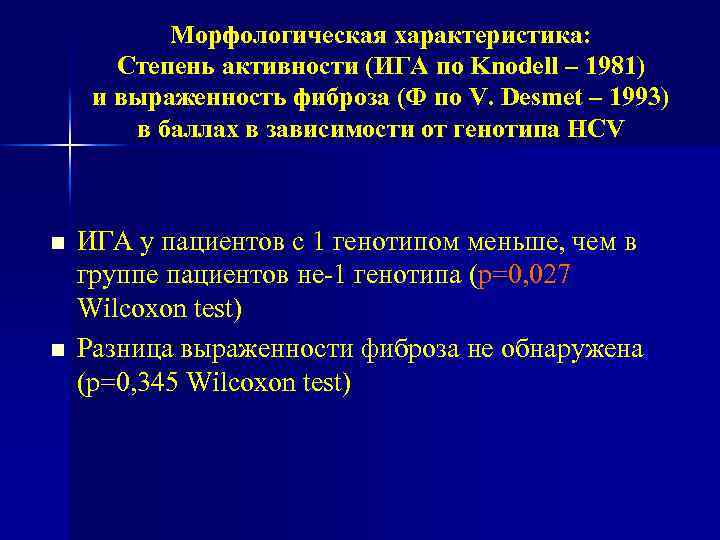 Морфологическая характеристика:
Степень активности (ИГА по Knodell – 1981)
и выраженность фиброза (Ф по V. Desmet – 1993)
в баллах в зависимости от генотипа HCV

■ ИГА у пациентов с 1 генотипом меньше, чем в группе пациентов не-1 генотипа (p=0,027 Wilcoxon test)

■ Разница выраженности фиброза не обнаружена (p=0,345 Wilcoxon test)